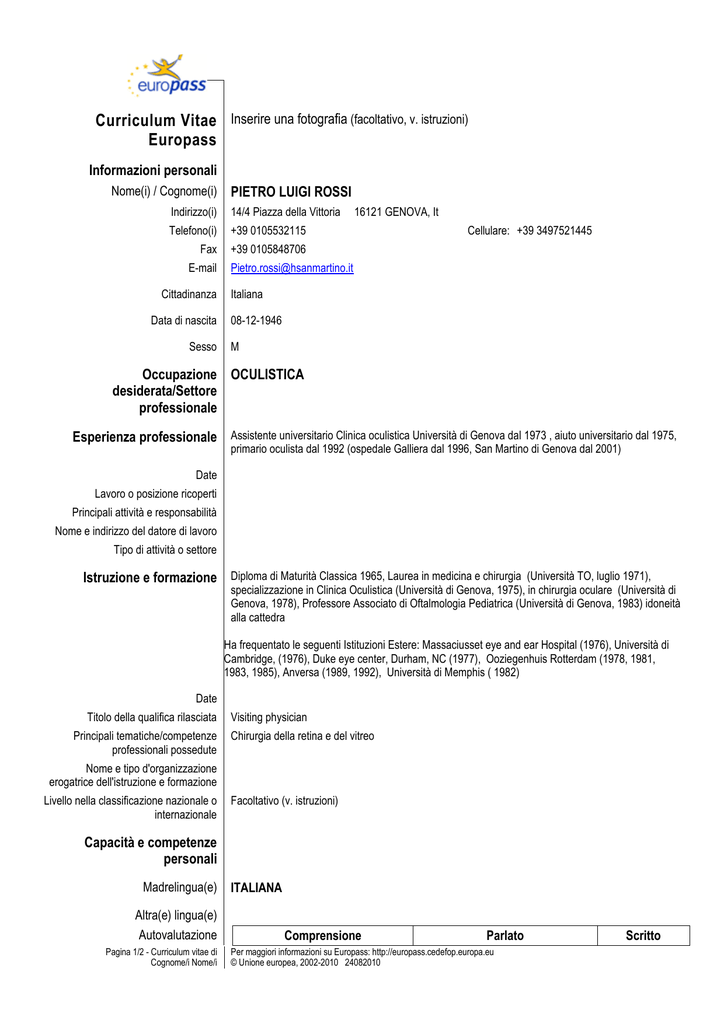 europass

Curriculum Vitae Europass

Inserire una fotografia (facoltativo, v. istruzioni)

Informazioni personali

Nome(i) / Cognome(i) PIETRO LUIGI ROSSI

Indirizzo(i) 14/4 Piazza della Vittoria 16121 GENOVA, It

Telefono(i) +39 0105532115 Cellulare: +39 3497521445

Fax +39 0105848706

E-mail Pietro.rossi@hsanmartino.it

Cittadinanza Italiana

Data di nascita 08-12-1946

Sesso M

Occupazione desiderata/Settore professionale OCULISTICA

Esperienza professionale Assistente universitario Clinica oculistica Università di Genova dal 1973 , aiuto universitario dal 1975, primario oculista dal 1992 (ospedale Galliera dal 1996, San Martino di Genova dal 2001)

Date

Lavoro o posizione ricoperti

Principali attività e responsabilità

Nome e indirizzo del datore di lavoro

Tipo di attività o settore

Istruzione e formazione Diploma di Maturità Classica 1965, Laurea in medicina e chirurgia (Università TO, luglio 1971), specializzazione in Clinica Oculistica (Università di Genova, 1975), in chirurgia oculare (Università di Genova, 1978), Professore Associato di Oftalmologia Pediatrica (Università di Genova, 1983) idoneità alla cattedra

Ha frequentato le seguenti Istituzioni Estere: Massaciusset eye and ear Hospital (1976), Università di Cambridge, (1976), Duke eye center, Durham, NC (1977), Ooziegenhuis Rotterdam (1978, 1981, 1983, 1985), Anversa (1989, 1992), Università di Memphis ( 1982)

Date

Titolo della qualifica rilasciata Visiting physician

Principali tematiche/competenze professionali possedute Chirurgia della retina e del vitreo

Nome e tipo d'organizzazione erogatrice dell'istruzione e formazione

Livello nella classificazione nazionale o internazionale Facoltativo (v. istruzioni)

Capacità e competenze personali

Madrelingua(e) ITALIANA

Altra(e) lingua(e)

Autovalutazione

| Comprensione | Parlato | Scritto |
|---|---|---|

Pagina 1/2 - Curriculum vitae di Cognome/i Nome/i

Per maggiori informazioni su Europass: http://europass.cedefop.europa.eu
© Unione europea, 2002-2010 24082010